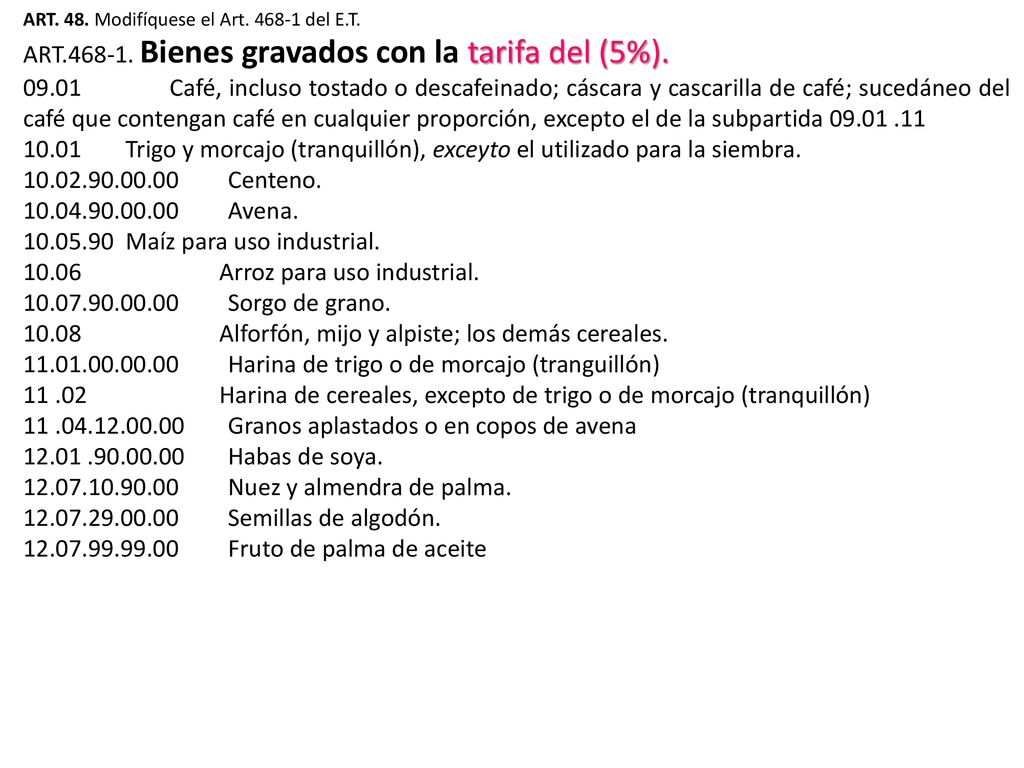 ART. 48. Modifíquese el Art. 468-1 del E.T.

ART.468-1. Bienes gravados con la tarifa del (5%).

09.01 Café, incluso tostado o descafeinado; cáscara y cascarilla de café; sucedáneo del café que contengan café en cualquier proporción, excepto el de la subpartida 09.01 .11
10.01 Trigo y morcajo (tranquillón), exceyto el utilizado para la siembra.
10.02.90.00.00 Centeno.
10.04.90.00.00 Avena.
10.05.90 Maíz para uso industrial.
10.06 Arroz para uso industrial.
10.07.90.00.00 Sorgo de grano.
10.08 Alforfón, mijo y alpiste; los demás cereales.
11.01.00.00.00 Harina de trigo o de morcajo (tranguillón)
11 .02 Harina de cereales, excepto de trigo o de morcajo (tranquillón)
11 .04.12.00.00 Granos aplastados o en copos de avena
12.01 .90.00.00 Habas de soya.
12.07.10.90.00 Nuez y almendra de palma.
12.07.29.00.00 Semillas de algodón.
12.07.99.99.00 Fruto de palma de aceite